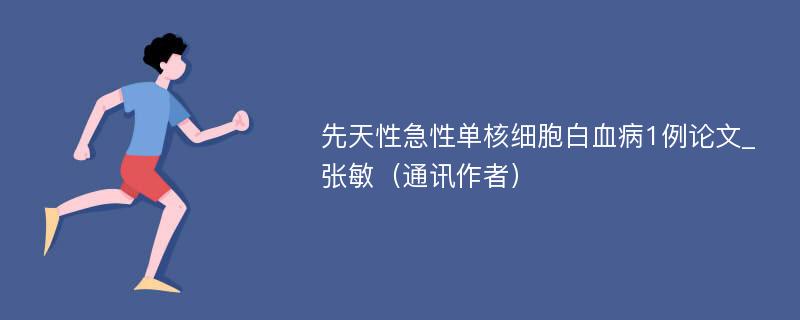 先天性急性单核细胞白血病1例论文_张敏（通讯作者）